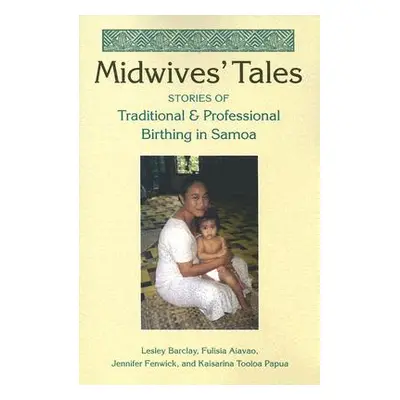 Midwives' Tales

STORIES OF
Traditional & Professional
Birthing in Samoa

Lesley Barclay, Fulisia Aiavao,
Jennifer Fenwick, and Kaisarina Tooloa Papua